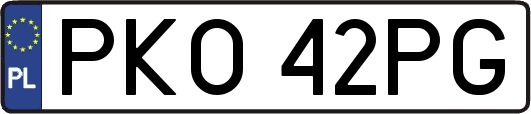 PL
PKO 42PG